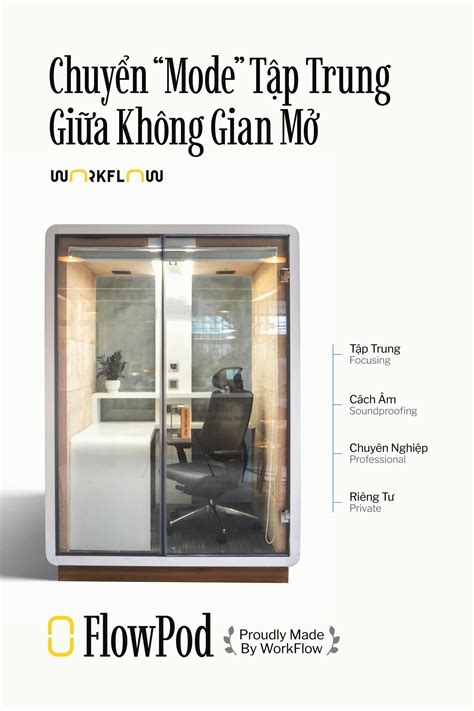 Chuyển "Mode" Tập Trung Giữa Không Gian Mở

WORKFLOW

Tập Trung
Focusing

Cách Âm
Soundproofing

Chuyên Nghiệp
Professional

Riêng Tư
Private

FlowPod

Proudly Made By WorkFlow